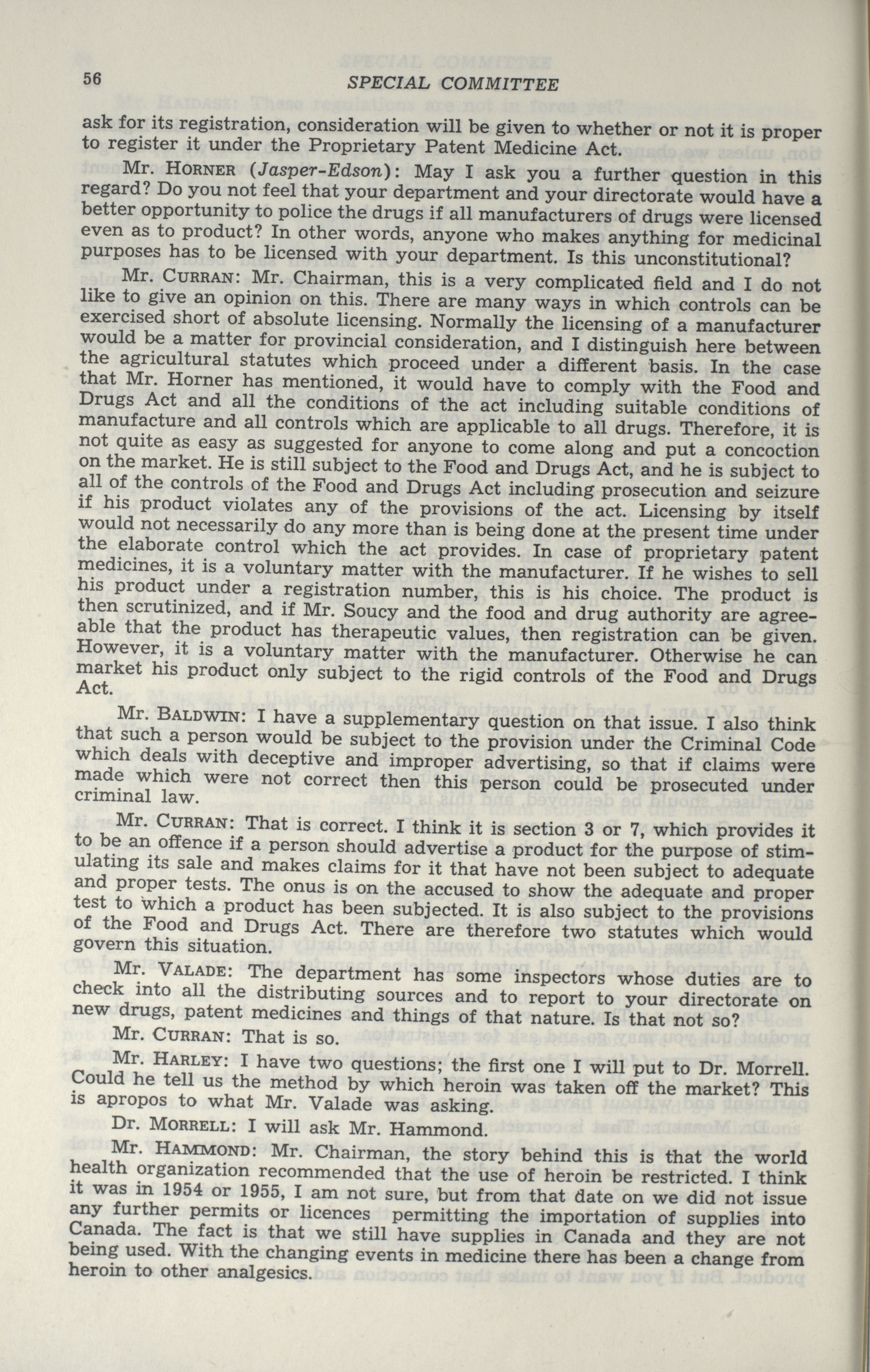 56 SPECIAL COMMITTEE

ask for its registration, consideration will be given to whether or not it is proper to register it under the Proprietary Patent Medicine Act.

Mr. HORNER (Jasper-Edson): May I ask you a further question in this regard? Do you not feel that your department and your directorate would have a better opportunity to police the drugs if all manufacturers of drugs were licensed even as to product? In other words, anyone who makes anything for medicinal purposes has to be licensed with your department. Is this unconstitutional?

Mr. CURRAN: Mr. Chairman, this is a very complicated field and I do not like to give an opinion on this. There are many ways in which controls can be exercised short of absolute licensing. Normally the licensing of a manufacturer would be a matter for provincial consideration, and I distinguish here between the agricultural statutes which proceed under a different basis. In the case that Mr. Horner has mentioned, it would have to comply with the Food and Drugs Act and all the conditions of the act including suitable conditions of manufacture and all controls which are applicable to all drugs. Therefore, it is not quite as easy as suggested for anyone to come along and put a concoction on the market. He is still subject to the Food and Drugs Act, and he is subject to all of the controls of the Food and Drugs Act including prosecution and seizure if his product violates any of the provisions of the act. Licensing by itself would not necessarily do any more than is being done at the present time under the elaborate control which the act provides. In case of proprietary patent medicines, it is a voluntary matter with the manufacturer. If he wishes to sell his product under a registration number, this is his choice. The product is then scrutinized, and if Mr. Soucy and the food and drug authority are agreeable that the product has therapeutic values, then registration can be given. However, it is a voluntary matter with the manufacturer. Otherwise he can market his product only subject to the rigid controls of the Food and Drugs Act.

Mr. BALDWIN: I have a supplementary question on that issue. I also think that such a person would be subject to the provision under the Criminal Code which deals with deceptive and improper advertising, so that if claims were made which were not correct then this person could be prosecuted under criminal law.

Mr. CURRAN: That is correct. I think it is section 3 or 7, which provides it to be an offence if a person should advertise a product for the purpose of stimulating its sale and makes claims for it that have not been subject to adequate and proper tests. The onus is on the accused to show the adequate and proper test to which a product has been subjected. It is also subject to the provisions of the Food and Drugs Act. There are therefore two statutes which would govern this situation.

Mr. VALADE: The department has some inspectors whose duties are to check into all the distributing sources and to report to your directorate on new drugs, patent medicines and things of that nature. Is that not so?

Mr. CURRAN: That is so.

Mr. HARLEY: I have two questions; the first one I will put to Dr. Morrell. Could he tell us the method by which heroin was taken off the market? This is apropos to what Mr. Valade was asking.

Dr. MORRELL: I will ask Mr. Hammond.

Mr. HAMMOND: Mr. Chairman, the story behind this is that the world health organization recommended that the use of heroin be restricted. I think it was in 1954 or 1955, I am not sure, but from that date on we did not issue any further permits or licences permitting the importation of supplies into Canada. The fact is that we still have supplies in Canada and they are not being used. With the changing events in medicine there has been a change from heroin to other analgesics.